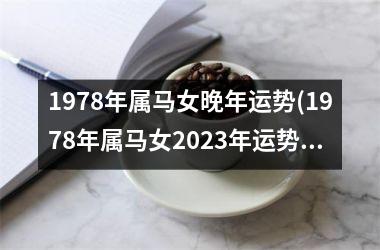 1978年属马女晚年运势(1978年属马女2023年运势...